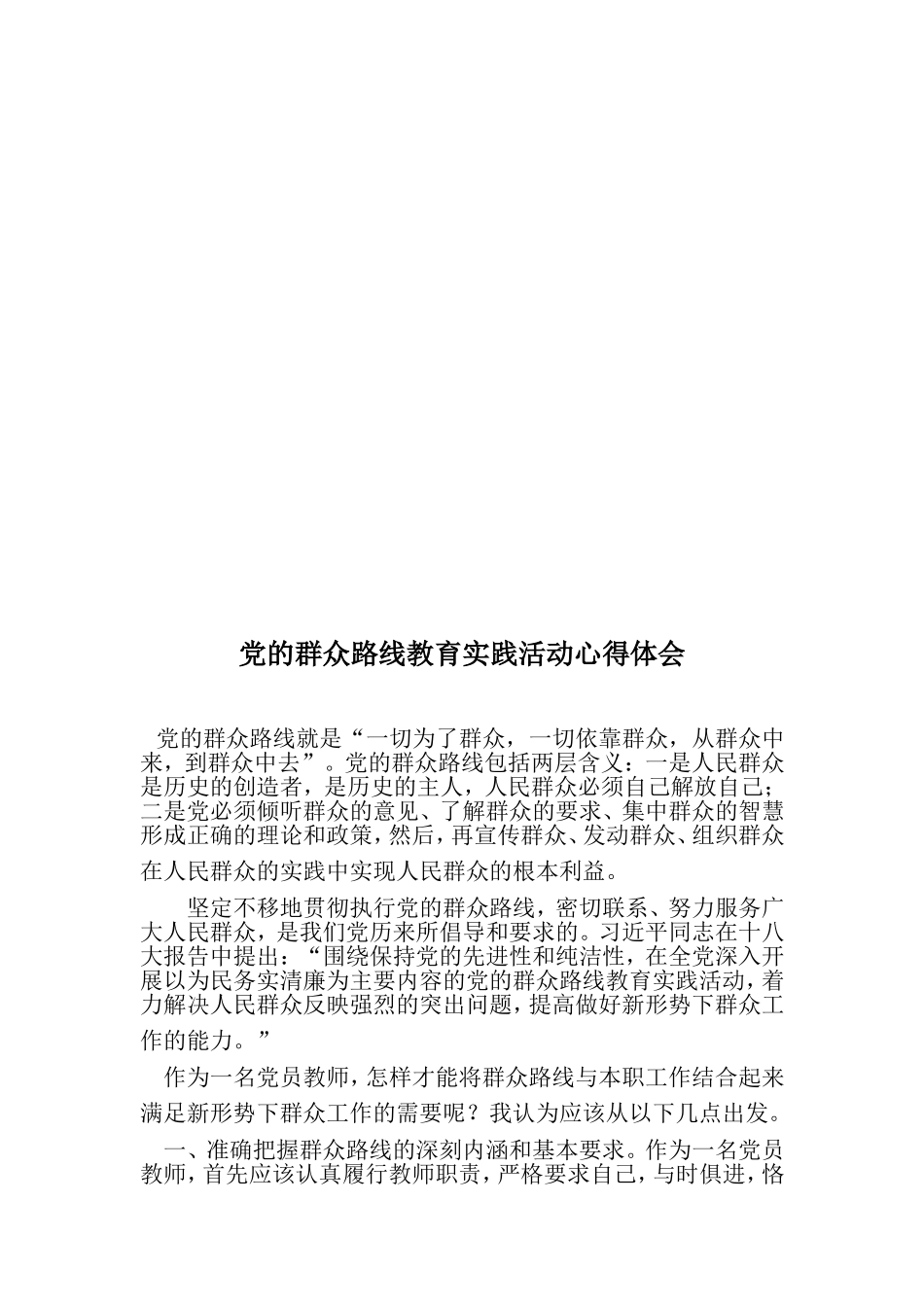 党的群众路线教育实践活动心得体会

党的群众路线就是“一切为了群众，一切依靠群众，从群众中来，到群众中去”。党的群众路线包括两层含义：一是人民群众是历史的创造者，是历史的主人，人民群众必须自己解放自己；二是党必须倾听群众的意见、了解群众的要求、集中群众的智慧形成正确的理论和政策，然后，再宣传群众、发动群众、组织群众在人民群众的实践中实现人民群众的根本利益。

坚定不移地贯彻执行党的群众路线，密切联系、努力服务广大人民群众，是我们党历来所倡导和要求的。习近平同志在十八大报告中提出：“围绕保持党的先进性和纯洁性，在全党深入开展以为民务实清廉为主要内容的党的群众路线教育实践活动，着力解决人民群众反映强烈的突出问题，提高做好新形势下群众工作的能力。”

作为一名党员教师，怎样才能将群众路线与本职工作结合起来满足新形势下群众工作的需要呢？我认为应该从以下几点出发。

一、准确把握群众路线的深刻内涵和基本要求。作为一名党员教师，首先应该认真履行教师职责，严格要求自己，与时俱进，恪